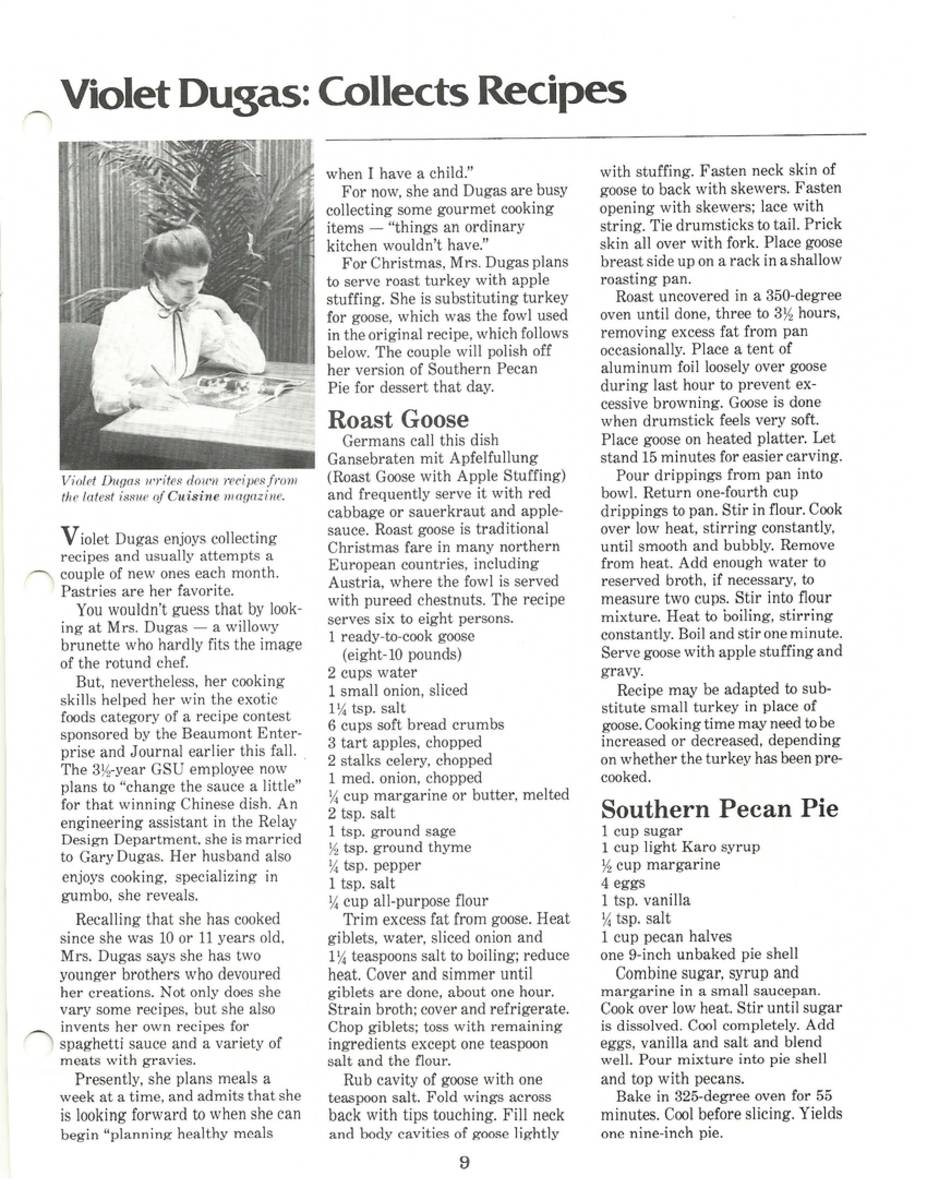 Violet Dugas: Collects Recipes

Violet Dugas writes down recipes from the latest issue of Cuisine magazine.

Violet Dugas enjoys collecting recipes and usually attempts a couple of new ones each month. Pastries are her favorite.

You wouldn't guess that by looking at Mrs. Dugas — a willowy brunette who hardly fits the image of the rotund chef.

But, nevertheless, her cooking skills helped her win the exotic foods category of a recipe contest sponsored by the Beaumont Enterprise and Journal earlier this fall. The 3½-year GSU employee now plans to "change the sauce a little" for that winning Chinese dish. An engineering assistant in the Relay Design Department, she is married to Gary Dugas. Her husband also enjoys cooking, specializing in gumbo, she reveals.

Recalling that she has cooked since she was 10 or 11 years old, Mrs. Dugas says she has two younger brothers who devoured her creations. Not only does she vary some recipes, but she also invents her own recipes for spaghetti sauce and a variety of meats with gravies.

Presently, she plans meals a week at a time, and admits that she is looking forward to when she can begin "planning healthy meals when I have a child."

For now, she and Dugas are busy collecting some gourmet cooking items — "things an ordinary kitchen wouldn't have."

For Christmas, Mrs. Dugas plans to serve roast turkey with apple stuffing. She is substituting turkey for goose, which was the fowl used in the original recipe, which follows below. The couple will polish off her version of Southern Pecan Pie for dessert that day.

Roast Goose

Germans call this dish Gansebraten mit Apfelfullung (Roast Goose with Apple Stuffing) and frequently serve it with red cabbage or sauerkraut and applesauce. Roast goose is traditional Christmas fare in many northern European countries, including Austria, where the fowl is served with pureed chestnuts. The recipe serves six to eight persons.
1 ready-to-cook goose
(eight-10 pounds)
2 cups water
1 small onion, sliced
1¼ tsp. salt
6 cups soft bread crumbs
3 tart apples, chopped
2 stalks celery, chopped
1 med. onion, chopped
¼ cup margarine or butter, melted
2 tsp. salt
1 tsp. ground sage
½ tsp. ground thyme
¼ tsp. pepper
1 tsp. salt
¼ cup all-purpose flour

Trim excess fat from goose. Heat giblets, water, sliced onion and 1¼ teaspoons salt to boiling; reduce heat. Cover and simmer until giblets are done, about one hour. Strain broth; cover and refrigerate. Chop giblets; toss with remaining ingredients except one teaspoon salt and the flour.

Rub cavity of goose with one teaspoon salt. Fold wings across back with tips touching. Fill neck and body cavities of goose lightly with stuffing. Fasten neck skin of goose to back with skewers. Fasten opening with skewers; lace with string. Tie drumsticks to tail. Prick skin all over with fork. Place goose breast side up on a rack in a shallow roasting pan.

Roast uncovered in a 350-degree oven until done, three to 3½ hours, removing excess fat from pan occasionally. Place a tent of aluminum foil loosely over goose during last hour to prevent excessive browning. Goose is done when drumstick feels very soft. Place goose on heated platter. Let stand 15 minutes for easier carving.

Pour drippings from pan into bowl. Return one-fourth cup drippings to pan. Stir in flour. Cook over low heat, stirring constantly, until smooth and bubbly. Remove from heat. Add enough water to reserved broth, if necessary, to measure two cups. Stir into flour mixture. Heat to boiling, stirring constantly. Boil and stir one minute. Serve goose with apple stuffing and gravy.

Recipe may be adapted to substitute small turkey in place of goose. Cooking time may need to be increased or decreased, depending on whether the turkey has been precooked.

Southern Pecan Pie
1 cup sugar
1 cup light Karo syrup
½ cup margarine
4 eggs
1 tsp. vanilla
¼ tsp. salt
1 cup pecan halves
one 9-inch unbaked pie shell

Combine sugar, syrup and margarine in a small saucepan. Cook over low heat. Stir until sugar is dissolved. Cool completely. Add eggs, vanilla and salt and blend well. Pour mixture into pie shell and top with pecans.

Bake in 325-degree oven for 55 minutes. Cool before slicing. Yields one nine-inch pie.

9